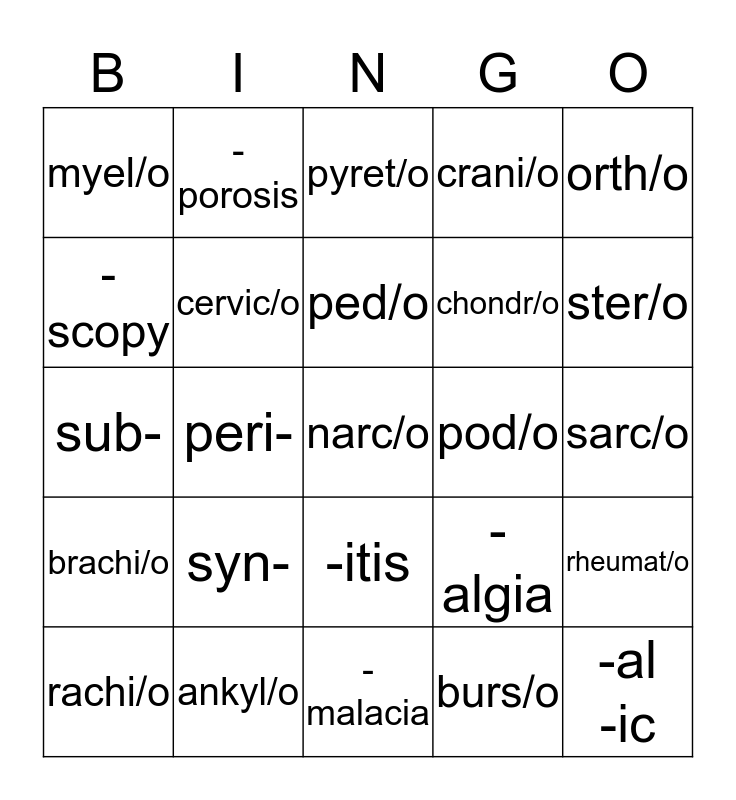 | B | I | N | G | O |
|---|---|---|---|---|
| myel/o | -porosis | pyret/o | crani/o | orth/o |
| -scopy | cervic/o | ped/o | chondr/o | ster/o |
| sub- | peri- | narc/o | pod/o | sarc/o |
| brachi/o | syn- | -itis | -algia | rheumat/o |
| rachi/o | ankyl/o | -malacia | burs/o | -al -ic |